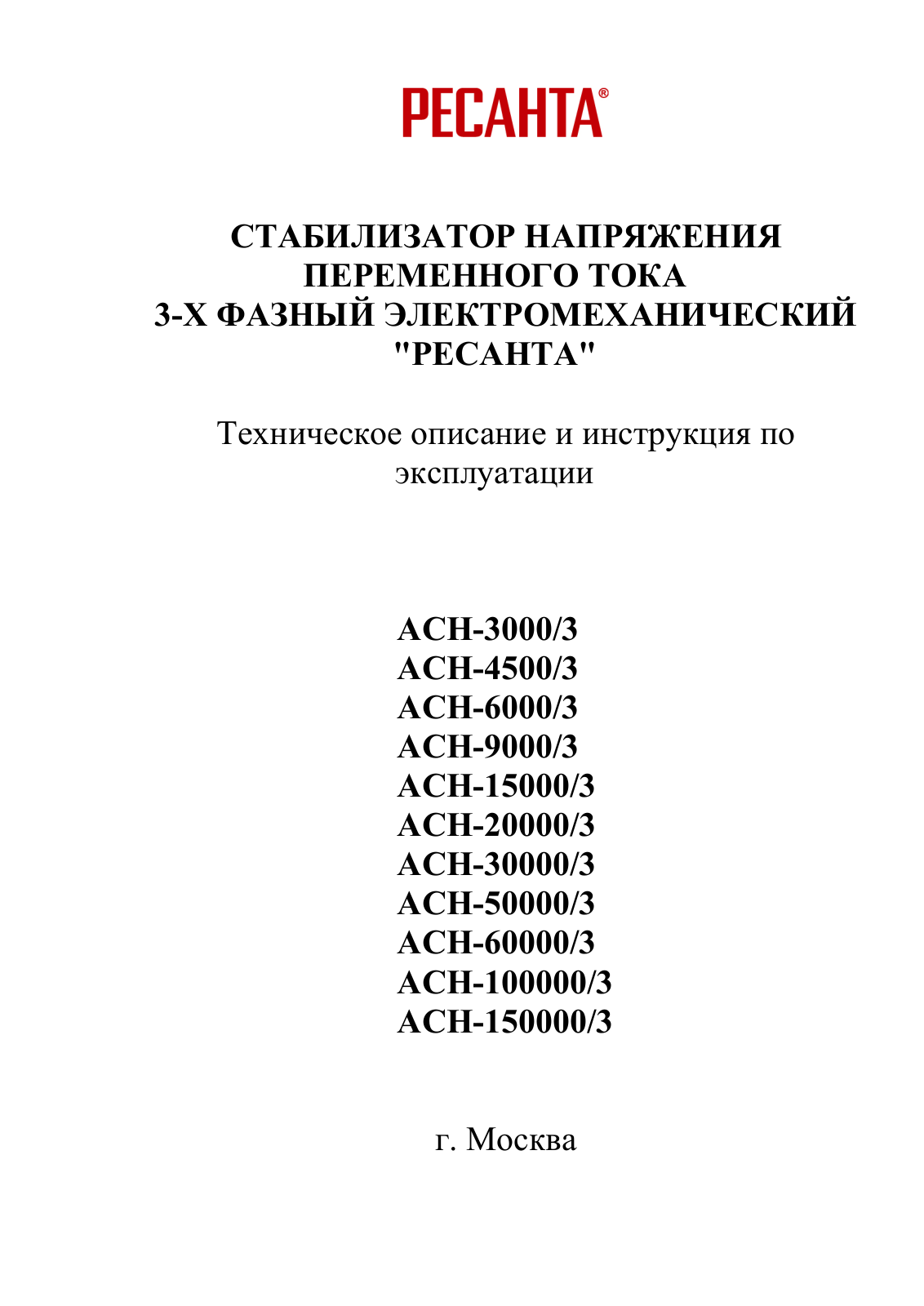 РЕСАНТА®

СТАБИЛИЗАТОР НАПРЯЖЕНИЯ ПЕРЕМЕННОГО ТОКА
3-Х ФАЗНЫЙ ЭЛЕКТРОМЕХАНИЧЕСКИЙ
"РЕСАНТА"

Техническое описание и инструкция по эксплуатации

АСН-3000/3
АСН-4500/3
АСН-6000/3
АСН-9000/3
АСН-15000/3
АСН-20000/3
АСН-30000/3
АСН-50000/3
АСН-60000/3
АСН-100000/3
АСН-150000/3

г. Москва